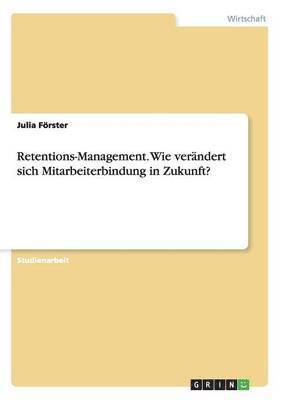 Wirtschaft

Julia Förster

Retentions-Management. Wie verändert sich Mitarbeiterbindung in Zukunft?

Studienarbeit

GRIN